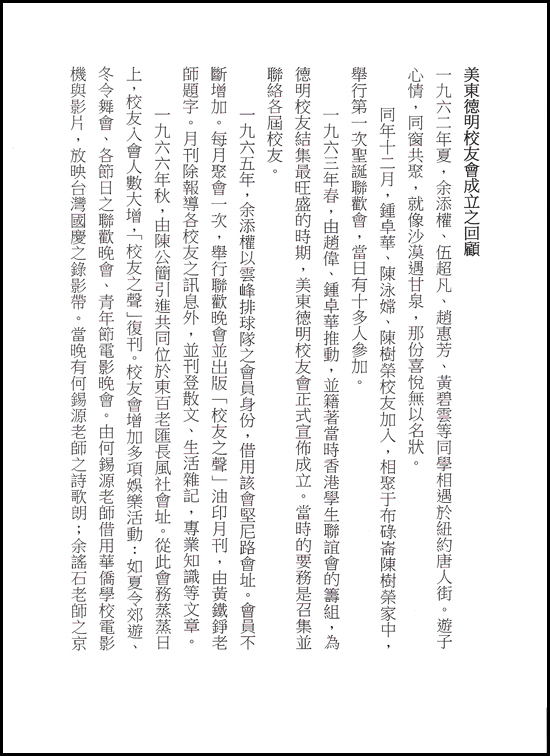 美東德明校友會成立之回顧

一九六二年夏，余添權、伍超凡、趙惠芳、黃碧雲等同學相遇於紐約唐人街。遊子心情，同窗共聚，就像沙漠遇甘泉，那份喜悅無以名狀。

同年十二月，鍾卓華、陳泳嫦、陳樹榮校友加入，相聚于布碌崙陳樹榮家中，舉行第一次聖誕聯歡會，當日有十多人參加。

一九六三年春，由趙偉、鍾卓華推動，並藉著當時香港學生聯誼會的籌組，為德明校友結集最旺盛的時期，美東德明校友會正式宣佈成立。當時的要務是召集並聯絡各屆校友。

一九六五年，余添權以雲峰排球隊之會員身份，借用該會堅尼路會址。會員不斷增加。每月聚會一次，舉行聯歡晚會並出版「校友之聲」油印月刊，由黃鐵錚老師題字。月刊除報導各校友之訊息外，並刊登散文、生活雜記，專業知識等文章。

一九六六年秋，由陳公簡引進共同位於東百老匯長風社會址。從此會務蒸蒸日上，校友入會人數大增，「校友之聲」復刊。校友會增加多項娛樂活動：如夏令郊遊、冬令舞會、各節日之聯歡晚會、青年節電影晚會。由何錫源老師借用華僑學校電影機與影片，放映台灣國慶之錄影帶。當晚有何錫源老師之詩歌朗；余謠石老師之京